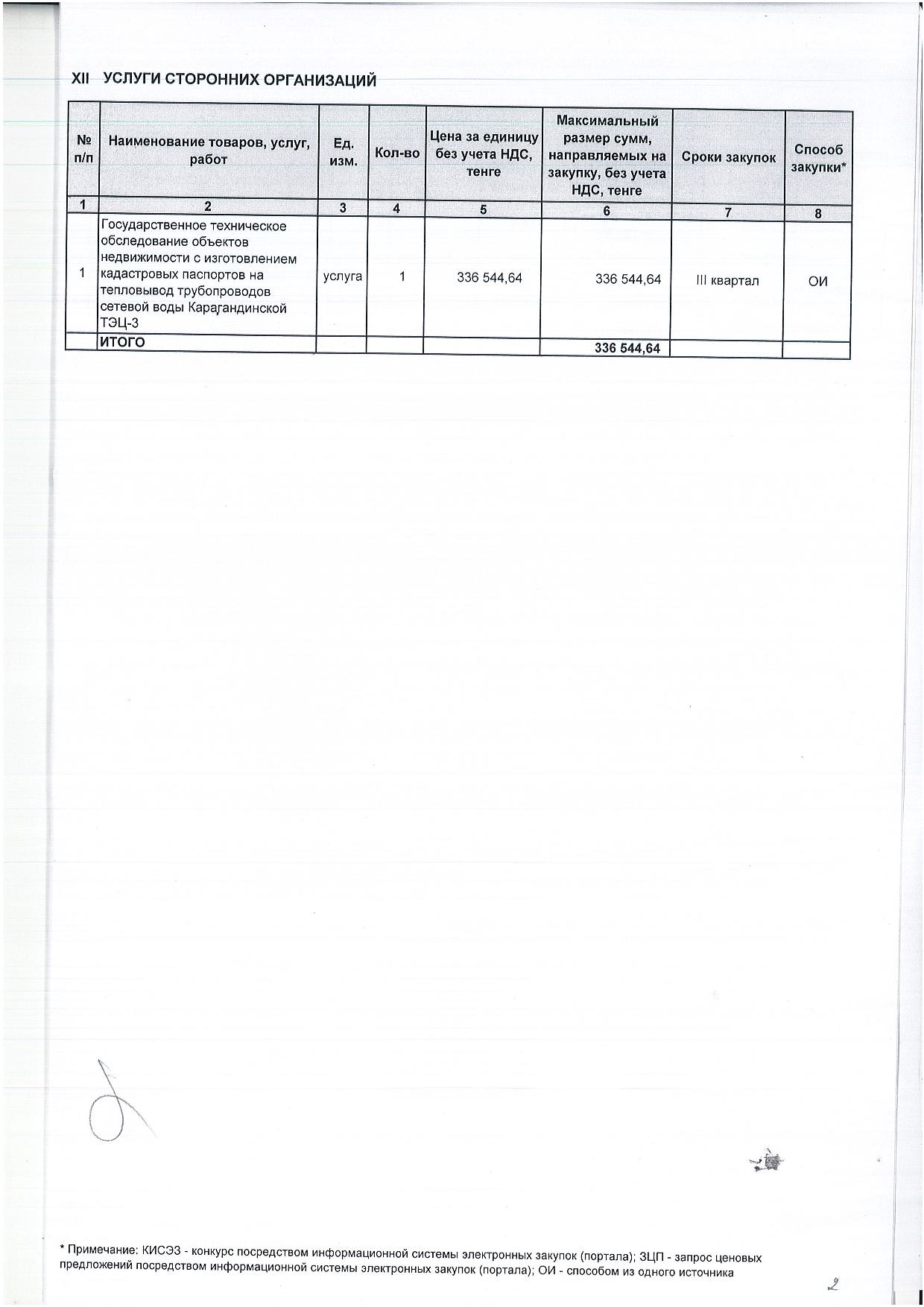 XII УСЛУГИ СТОРОННИХ ОРГАНИЗАЦИЙ

| № п/п | Наименование товаров, услуг, работ | Ед. изм. | Кол-во | Цена за единицу без учета НДС, тенге | Максимальный размер сумм, направляемых на закупку, без учета НДС, тенге | Сроки закупок | Способ закупки* |
|---|---|---|---|---|---|---|---|
| 1 | 2 | 3 | 4 | 5 | 6 | 7 | 8 |
| 1 | Государственное техническое обследование объектов недвижимости с изготовлением кадастровых паспортов на тепловывод трубопроводов сетевой воды Карагандинской ТЭЦ-3 | услуга | 1 | 336 544,64 | 336 544,64 | III квартал | ОИ |
|  | ИТОГО |  |  |  | 336 544,64 |  |  |

* Примечание: КИСЭЗ - конкурс посредством информационной системы электронных закупок (портала); ЗЦП - запрос ценовых предложений посредством информационной системы электронных закупок (портала); ОИ - способом из одного источника

2